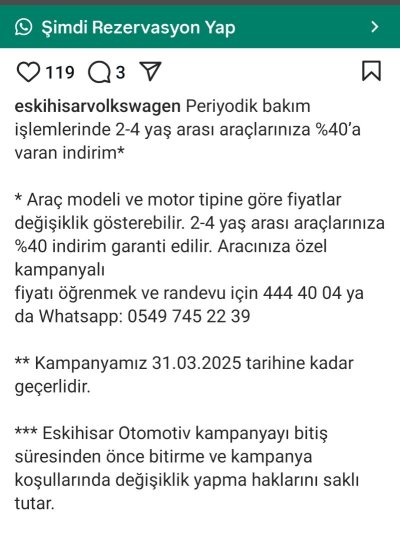 Şimdi Rezervasyon Yap

119 3

eskihisarvolkswagen Periyodik bakım işlemlerinde 2-4 yaş arası araçlarınıza %40'a varan indirim*

* Araç modeli ve motor tipine göre fiyatlar değişiklik gösterebilir. 2-4 yaş arası araçlarınıza %40 indirim garanti edilir. Aracınıza özel kampanyalı
fiyatı öğrenmek ve randevu için 444 40 04 ya da Whatsapp: 0549 745 22 39

** Kampanyamız 31.03.2025 tarihine kadar geçerlidir.

*** Eskihisar Otomotiv kampanyayı bitiş süresinden önce bitirme ve kampanya koşullarında değişiklik yapma haklarını saklı tutar.